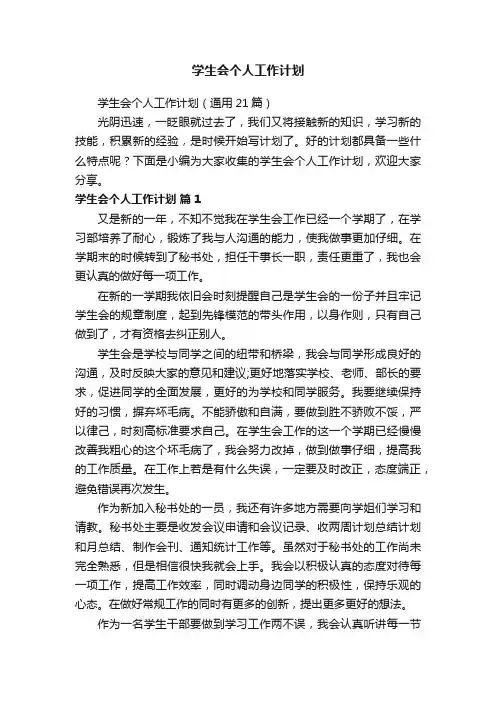 学生会个人工作计划

学生会个人工作计划（通用 21 篇）

光阴迅速，一眨眼就过去了，我们又将接触新的知识，学习新的技能，积累新的经验，是时候开始写计划了。好的计划都具备一些什么特点呢？下面是小编为大家收集的学生会个人工作计划，欢迎大家分享。

学生会个人工作计划 篇 1

又是新的一年，不知不觉我在学生会工作已经一个学期了，在学习部培养了耐心，锻炼了我与人沟通的能力，使我做事更加仔细。在学期末的时候转到了秘书处，担任干事长一职，责任更重了，我也会更认真的做好每一项工作。

在新的一学期我依旧会时刻提醒自己是学生会的一份子并且牢记学生会的规章制度，起到先锋模范的带头作用，以身作则，只有自己做到了，才有资格去纠正别人。

学生会是学校与同学之间的纽带和桥梁，我会与同学形成良好的沟通，及时反映大家的意见和建议;更好地落实学校、老师、部长的要求，促进同学的全面发展，更好的为学校和同学服务。我要继续保持好的习惯，摒弃坏毛病。不能骄傲和自满，要做到胜不骄败不馁，严以律己，时刻高标准要求自己。在学生会工作的这一个学期已经慢慢改善我粗心的这个坏毛病了，我会努力改掉，做到做事仔细，提高我的工作质量。在工作上若是有什么失误，一定要及时改正，态度端正，避免错误再次发生。

作为新加入秘书处的一员，我还有许多地方需要向学姐们学习和请教。秘书处主要是收发会议申请和会议记录、收两周计划总结计划和月总结、制作会刊、通知统计工作等。虽然对于秘书处的工作尚未完全熟悉，但是相信很快我就会上手。我会以积极认真的态度对待每一项工作，提高工作效率，同时调动身边同学的积极性，保持乐观的心态。在做好常规工作的同时有更多的创新，提出更多更好的想法。

作为一名学生干部要做到学习工作两不误，我会认真听讲每一节